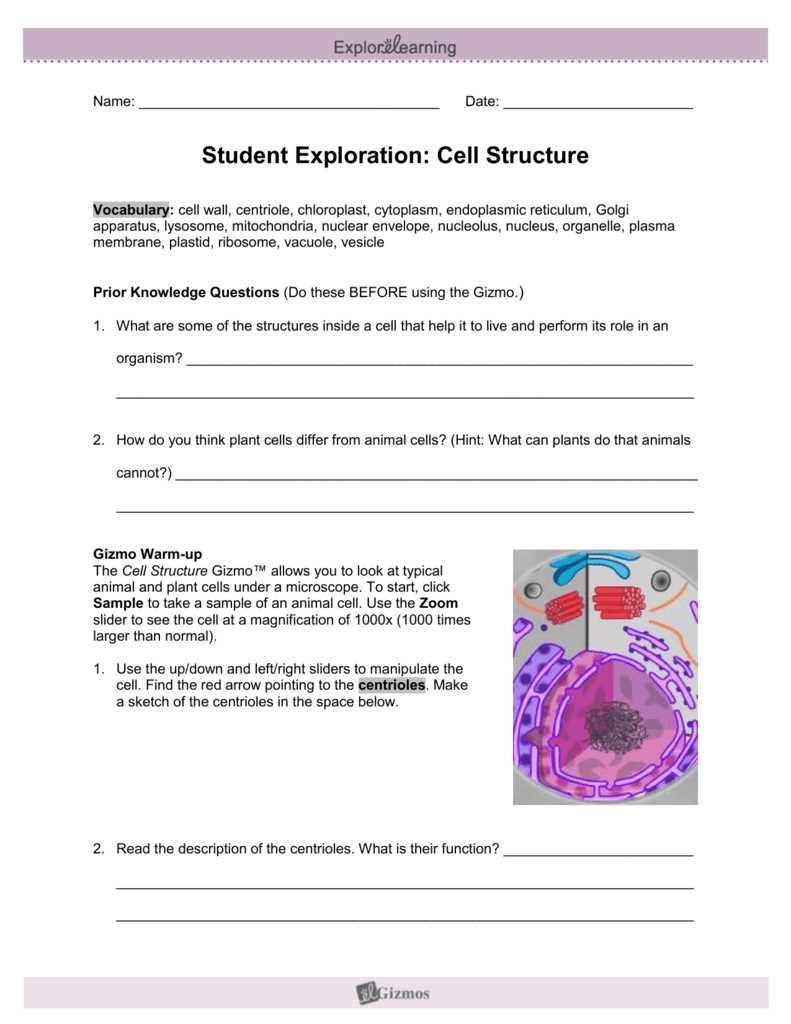 ExploreLearning

Name: ____ Date: ____

Student Exploration: Cell Structure

Vocabulary: cell wall, centriole, chloroplast, cytoplasm, endoplasmic reticulum, Golgi apparatus, lysosome, mitochondria, nuclear envelope, nucleolus, nucleus, organelle, plasma membrane, plastid, ribosome, vacuole, vesicle

Prior Knowledge Questions (Do these BEFORE using the Gizmo.)

1. What are some of the structures inside a cell that help it to live and perform its role in an organism? ____

____

2. How do you think plant cells differ from animal cells? (Hint: What can plants do that animals cannot?) ____

____

Gizmo Warm-up
The Cell Structure Gizmo™ allows you to look at typical animal and plant cells under a microscope. To start, click Sample to take a sample of an animal cell. Use the Zoom slider to see the cell at a magnification of 1000x (1000 times larger than normal).

1. Use the up/down and left/right sliders to manipulate the cell. Find the red arrow pointing to the centrioles. Make a sketch of the centrioles in the space below.

2. Read the description of the centrioles. What is their function? ____

____

____

Gizmos